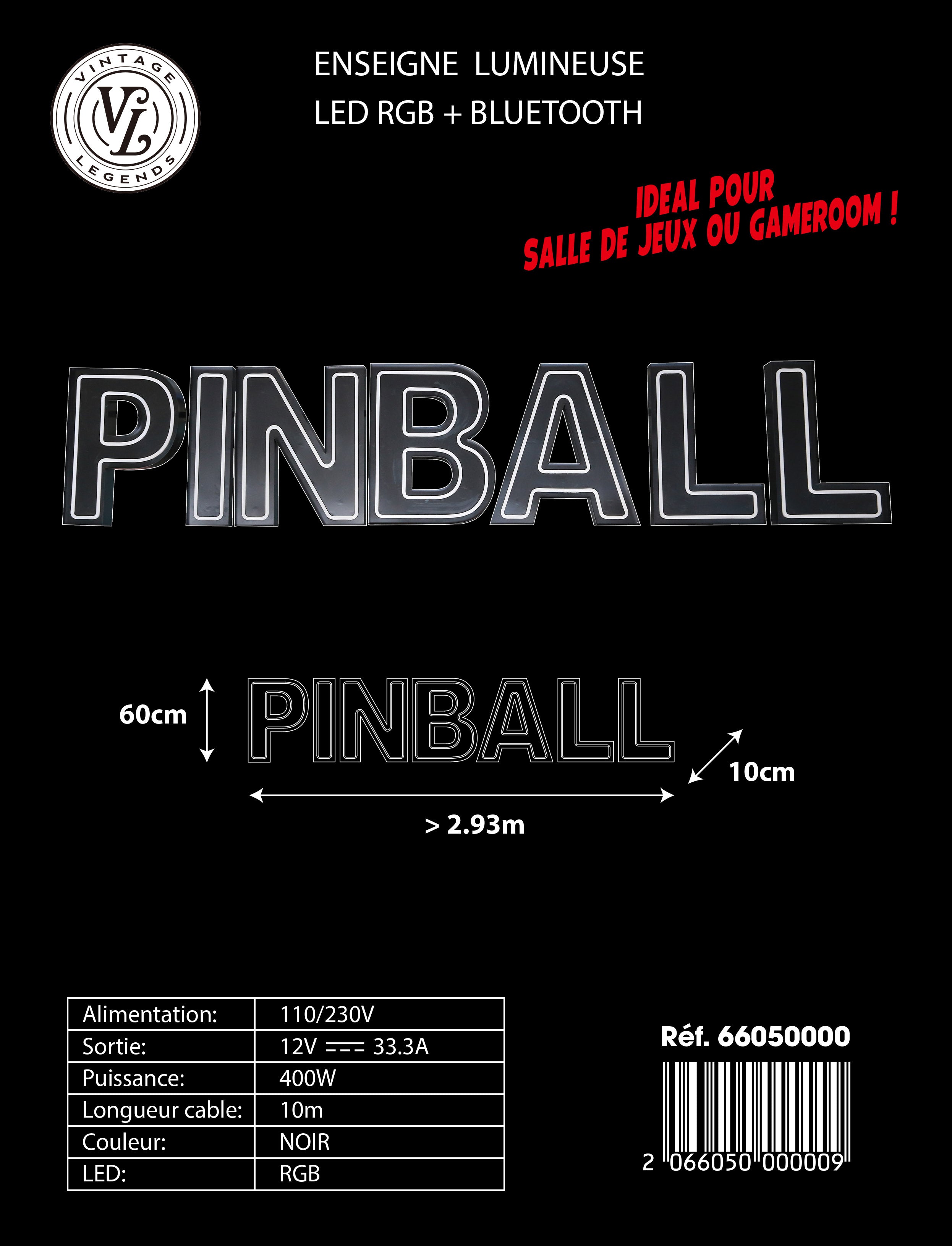 VINTAGE
VL
LEGENDS

ENSEIGNE LUMINEUSE
LED RGB + BLUETOOTH

IDEAL POUR
SALLE DE JEUX OU GAMEROOM !

PINBALL

60cm
PINBALL
10cm
> 2.93m

| Alimentation: | 110/230V |
|---|---|
| Sortie: | 12V ⎓ 33.3A |
| Puissance: | 400W |
| Longueur cable: | 10m |
| Couleur: | NOIR |
| LED: | RGB |

Réf. 66050000

2 066050 000009